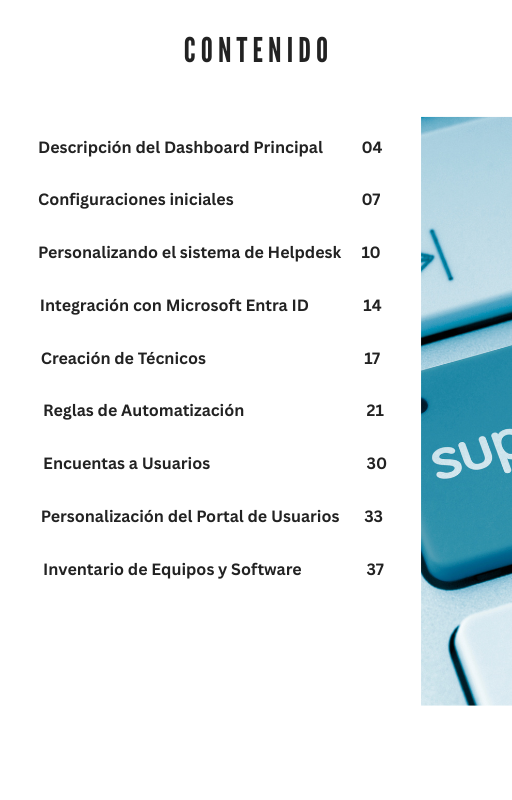 CONTENIDO

Descripción del Dashboard Principal 04

Configuraciones iniciales 07

Personalizando el sistema de Helpdesk 10

Integración con Microsoft Entra ID 14

Creación de Técnicos 17

Reglas de Automatización 21

Encuentas a Usuarios 30

Personalización del Portal de Usuarios 33

Inventario de Equipos y Software 37

sup